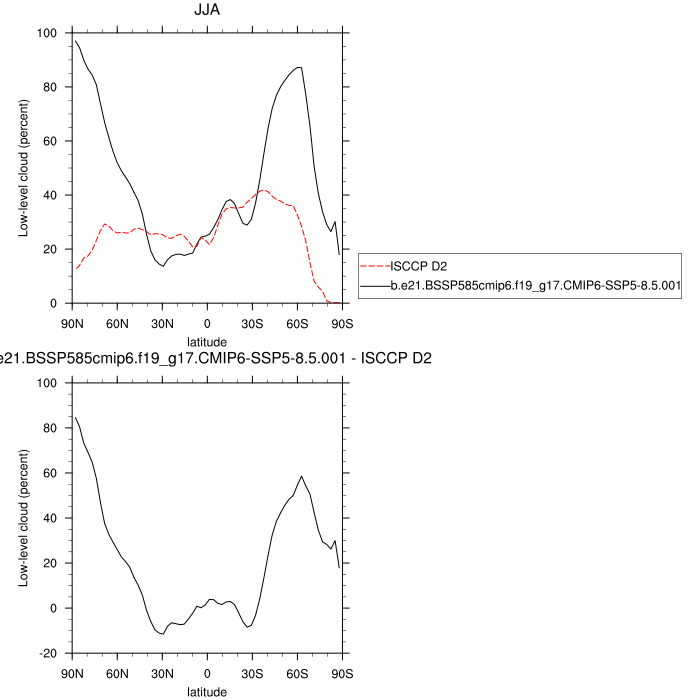 JJA

100
80
60
40
20
0

Low-level cloud (percent)

90N 60N 30N 0 30S 60S 90S

latitude

ISCCP D2
b.e21.BSSP585cmip6.f19_g17.CMIP6-SSP5-8.5.001

e21.BSSP585cmip6.f19_g17.CMIP6-SSP5-8.5.001 - ISCCP D2

100
80
60
40
20
0
-20

Low-level cloud (percent)

90N 60N 30N 0 30S 60S 90S

latitude